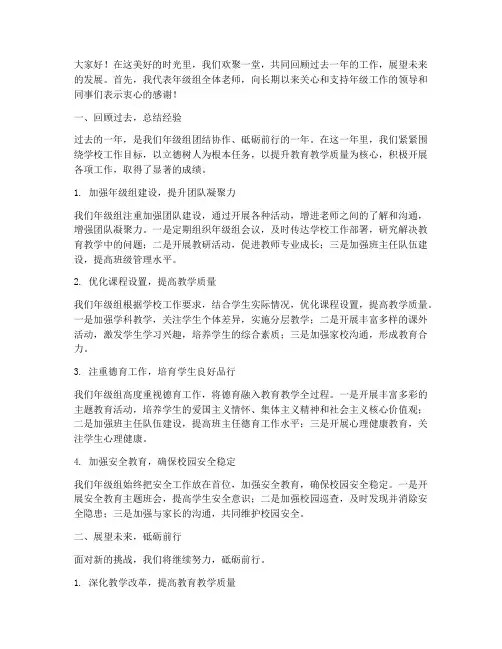 大家好！在这美好的时光里，我们欢聚一堂，共同回顾过去一年的工作，展望未来的发展。首先，我代表年级组全体老师，向长期以来关心和支持年级工作的领导和同事们表示衷心的感谢！

一、回顾过去，总结经验

过去的一年，是我们年级组团结协作、砥砺前行的一年。在这一年里，我们紧紧围绕学校工作目标，以立德树人为根本任务，以提升教育教学质量为核心，积极开展各项工作，取得了显著的成绩。

1. 加强年级组建设，提升团队凝聚力

我们年级组注重加强团队建设，通过开展各种活动，增进老师之间的了解和沟通，增强团队凝聚力。一是定期组织年级组会议，及时传达学校工作部署，研究解决教育教学中的问题；二是开展教研活动，促进教师专业成长；三是加强班主任队伍建设，提高班级管理水平。

2. 优化课程设置，提高教学质量

我们年级组根据学校工作要求，结合学生实际情况，优化课程设置，提高教学质量。一是加强学科教学，关注学生个体差异，实施分层教学；二是开展丰富多样的课外活动，激发学生学习兴趣，培养学生的综合素质；三是加强家校沟通，形成教育合力。

3. 注重德育工作，培育学生良好品行

我们年级组高度重视德育工作，将德育融入教育教学全过程。一是开展丰富多彩的主题教育活动，培养学生的爱国主义情怀、集体主义精神和社会主义核心价值观；二是加强班主任队伍建设，提高班主任德育工作水平；三是开展心理健康教育，关注学生心理健康。

4. 加强安全教育，确保校园安全稳定

我们年级组始终把安全工作放在首位，加强安全教育，确保校园安全稳定。一是开展安全教育主题班会，提高学生安全意识；二是加强校园巡查，及时发现并消除安全隐患；三是加强与家长的沟通，共同维护校园安全。

二、展望未来，砥砺前行

面对新的挑战，我们将继续努力，砥砺前行。

1. 深化教学改革，提高教育教学质量